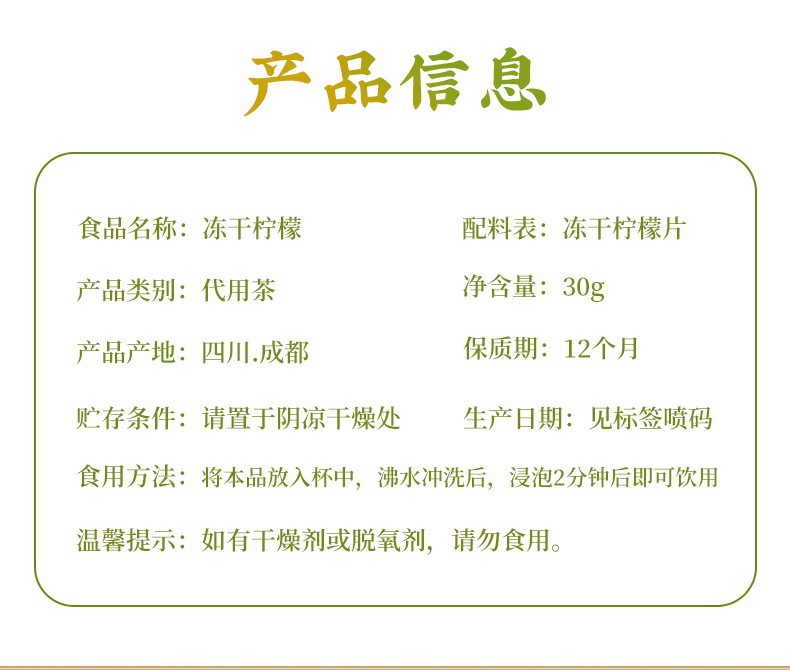 产品信息

食品名称：冻干柠檬

产品类别：代用茶

产品产地：四川.成都

贮存条件：请置于阴凉干燥处

配料表：冻干柠檬片

净含量：30g

保质期：12个月

生产日期：见标签喷码

食用方法：将本品放入杯中，沸水冲洗后，浸泡2分钟后即可饮用

温馨提示：如有干燥剂或脱氧剂，请勿食用。